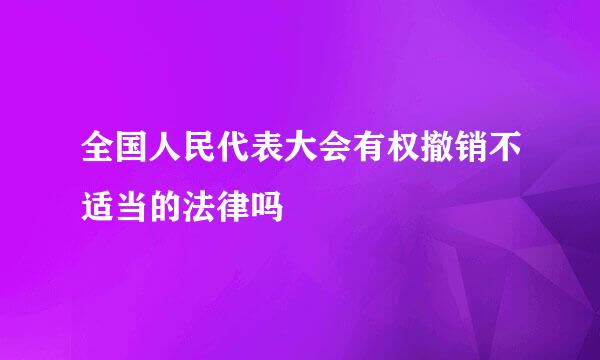 全国人民代表大会有权撤销不适当的法律吗